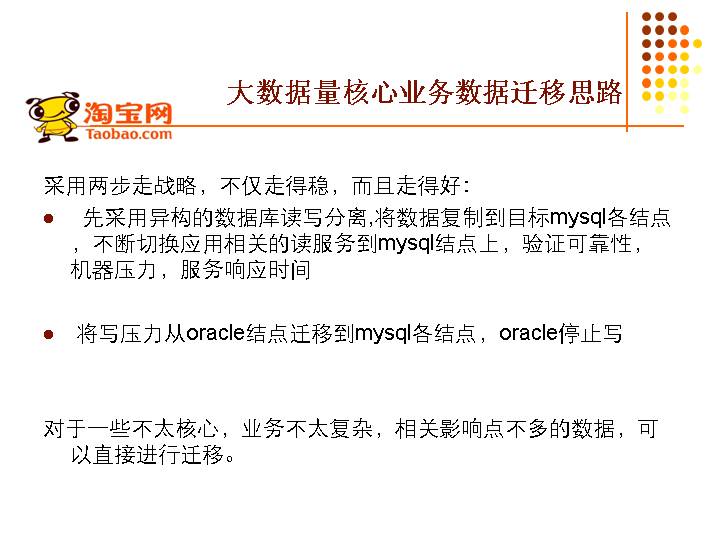 淘宝网
Taobao.com

大数据量核心业务数据迁移思路

采用两步走战略，不仅走得稳，而且走得好：

• 先采用异构的数据库读写分离,将数据复制到目标mysql各结点，不断切换应用相关的读服务到mysql结点上，验证可靠性，机器压力，服务响应时间

• 将写压力从oracle结点迁移到mysql各结点，oracle停止写

对于一些不太核心，业务不太复杂，相关影响点不多的数据，可以直接进行迁移。